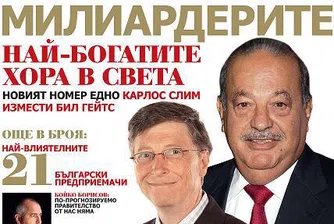 МИЛИАРДЕРИТЕ

НАЙ-БОГАТИТЕ ХОРА В СВЕТА

НОВИЯТ НОМЕР ЕДНО КАРЛОС СЛИМ ИЗМЕСТИ БИЛ ГЕЙТС

ОЩЕ В БРОЯ:

НАЙ-ВЛИЯТЕЛНИТЕ

21

БЪЛГАРСКИ ПРЕДПРИЕМАЧИ

БОЙКО БОРИСОВ: ПО-ПРОГНОЗИРУЕМО ПРАВИТЕЛСТВО ОТ НАС НЯМА